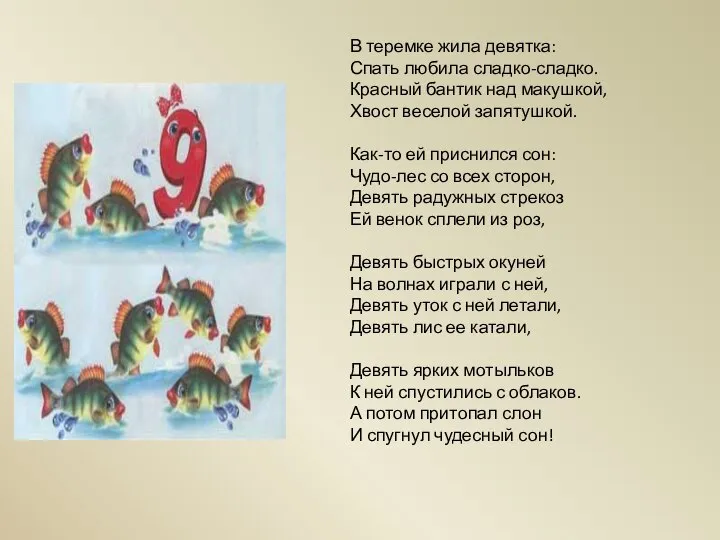 9

В теремке жила девятка:
Спать любила сладко-сладко.
Красный бантик над макушкой,
Хвост веселой запятушкой.

Как-то ей приснился сон:
Чудо-лес со всех сторон,
Девять радужных стрекоз
Ей венок сплели из роз,

Девять быстрых окуней
На волнах играли с ней,
Девять уток с ней летали,
Девять лис ее катали,

Девять ярких мотыльков
К ней спустились с облаков.
А потом притопал слон
И спугнул чудесный сон!